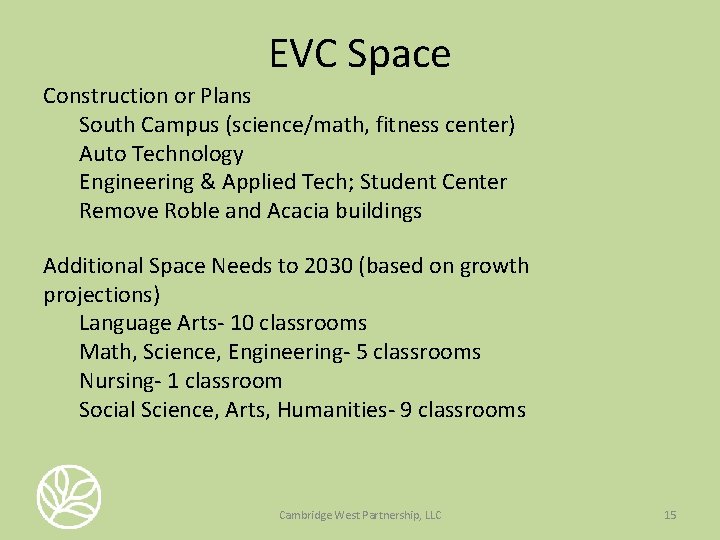 EVC Space

Construction or Plans
South Campus (science/math, fitness center)
Auto Technology
Engineering & Applied Tech; Student Center
Remove Roble and Acacia buildings

Additional Space Needs to 2030 (based on growth projections)
Language Arts- 10 classrooms
Math, Science, Engineering- 5 classrooms
Nursing- 1 classroom
Social Science, Arts, Humanities- 9 classrooms

Cambridge West Partnership, LLC

15